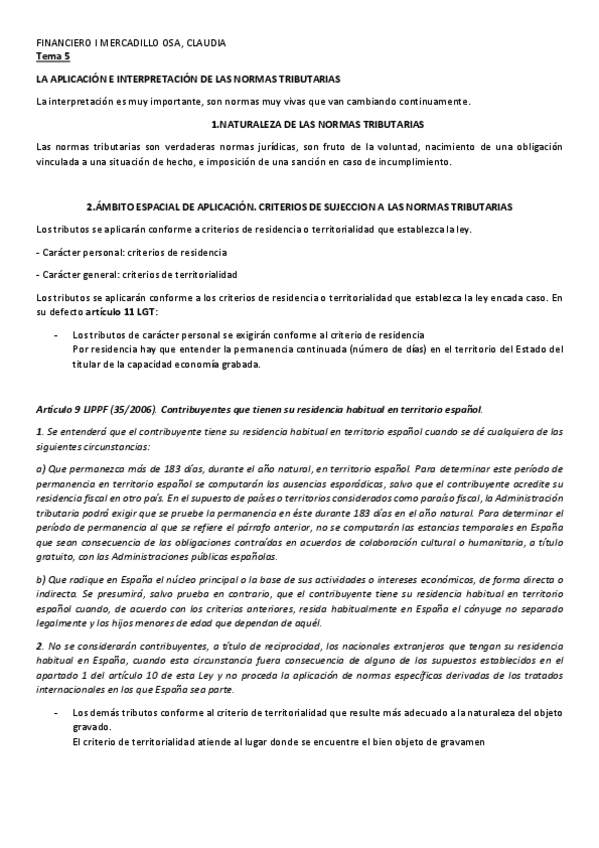 FINANCIERO I MERCADILLO OSA, CLAUDIA
Tema 5

LA APLICACIÓN E INTERPRETACIÓN DE LAS NORMAS TRIBUTARIAS

La interpretación es muy importante, son normas muy vivas que van cambiando continuamente.

1.NATURALEZA DE LAS NORMAS TRIBUTARIAS

Las normas tributarias son verdaderas normas jurídicas, son fruto de la voluntad, nacimiento de una obligación vinculada a una situación de hecho, e imposición de una sanción en caso de incumplimiento.

2.ÁMBITO ESPACIAL DE APLICACIÓN. CRITERIOS DE SUJECCION A LAS NORMAS TRIBUTARIAS

Los tributos se aplicarán conforme a criterios de residencia o territorialidad que establezca la ley.

- Carácter personal: criterios de residencia

- Carácter general: criterios de territorialidad

Los tributos se aplicarán conforme a los criterios de residencia o territorialidad que establezca la ley encada caso. En su defecto artículo 11 LGT:

- Los tributos de carácter personal se exigirán conforme al criterio de residencia
Por residencia hay que entender la permanencia continuada (número de días) en el territorio del Estado del titular de la capacidad economía grabada.

Artículo 9 LIPPF (35/2006). Contribuyentes que tienen su residencia habitual en territorio español.

1. Se entenderá que el contribuyente tiene su residencia habitual en territorio español cuando se dé cualquiera de las siguientes circunstancias:

a) Que permanezca más de 183 días, durante el año natural, en territorio español. Para determinar este período de permanencia en territorio español se computarán las ausencias esporádicas, salvo que el contribuyente acredite su residencia fiscal en otro país. En el supuesto de países o territorios considerados como paraíso fiscal, la Administración tributaria podrá exigir que se pruebe la permanencia en éste durante 183 días en el año natural. Para determinar el período de permanencia al que se refiere el párrafo anterior, no se computarán las estancias temporales en España que sean consecuencia de las obligaciones contraídas en acuerdos de colaboración cultural o humanitaria, a título gratuito, con las Administraciones públicas españolas.

b) Que radique en España el núcleo principal o la base de sus actividades o intereses económicos, de forma directa o indirecta. Se presumirá, salvo prueba en contrario, que el contribuyente tiene su residencia habitual en territorio español cuando, de acuerdo con los criterios anteriores, resida habitualmente en España el cónyuge no separado legalmente y los hijos menores de edad que dependan de aquél.

2. No se considerarán contribuyentes, a título de reciprocidad, los nacionales extranjeros que tengan su residencia habitual en España, cuando esta circunstancia fuera consecuencia de alguno de los supuestos establecidos en el apartado 1 del artículo 10 de esta Ley y no proceda la aplicación de normas específicas derivadas de los tratados internacionales en los que España sea parte.

- Los demás tributos conforme al criterio de territorialidad que resulte más adecuado a la naturaleza del objeto gravado.
El criterio de territorialidad atiende al lugar donde se encuentre el bien objeto de gravamen